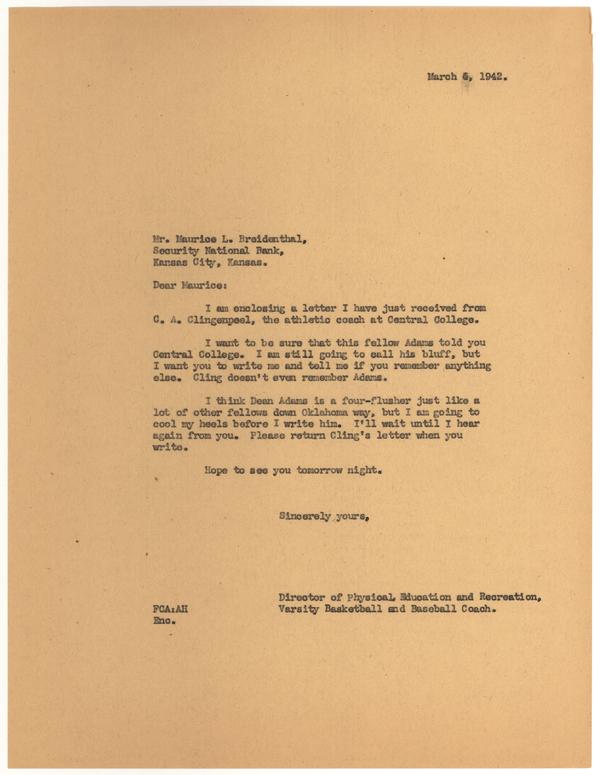 March 6, 1942.

Mr. Maurice L. Breidenthal,
Security National Bank,
Kansas City, Kansas.

Dear Maurice:

I am enclosing a letter I have just received from C. A. Clingenpeel, the athletic coach at Central College.

I want to be sure that this fellow Adams told you Central College. I am still going to call his bluff, but I want you to write me and tell me if you remember anything else. Cling doesn't even remember Adams.

I think Dean Adams is a four-flusher just like a lot of other fellows down Oklahoma way, but I am going to cool my heels before I write him. I'll wait until I hear again from you. Please return Cling's letter when you write.

Hope to see you tomorrow night.

Sincerely yours,

Director of Physical Education and Recreation,
Varsity Basketball and Baseball Coach.

FCA:AH
Enc.